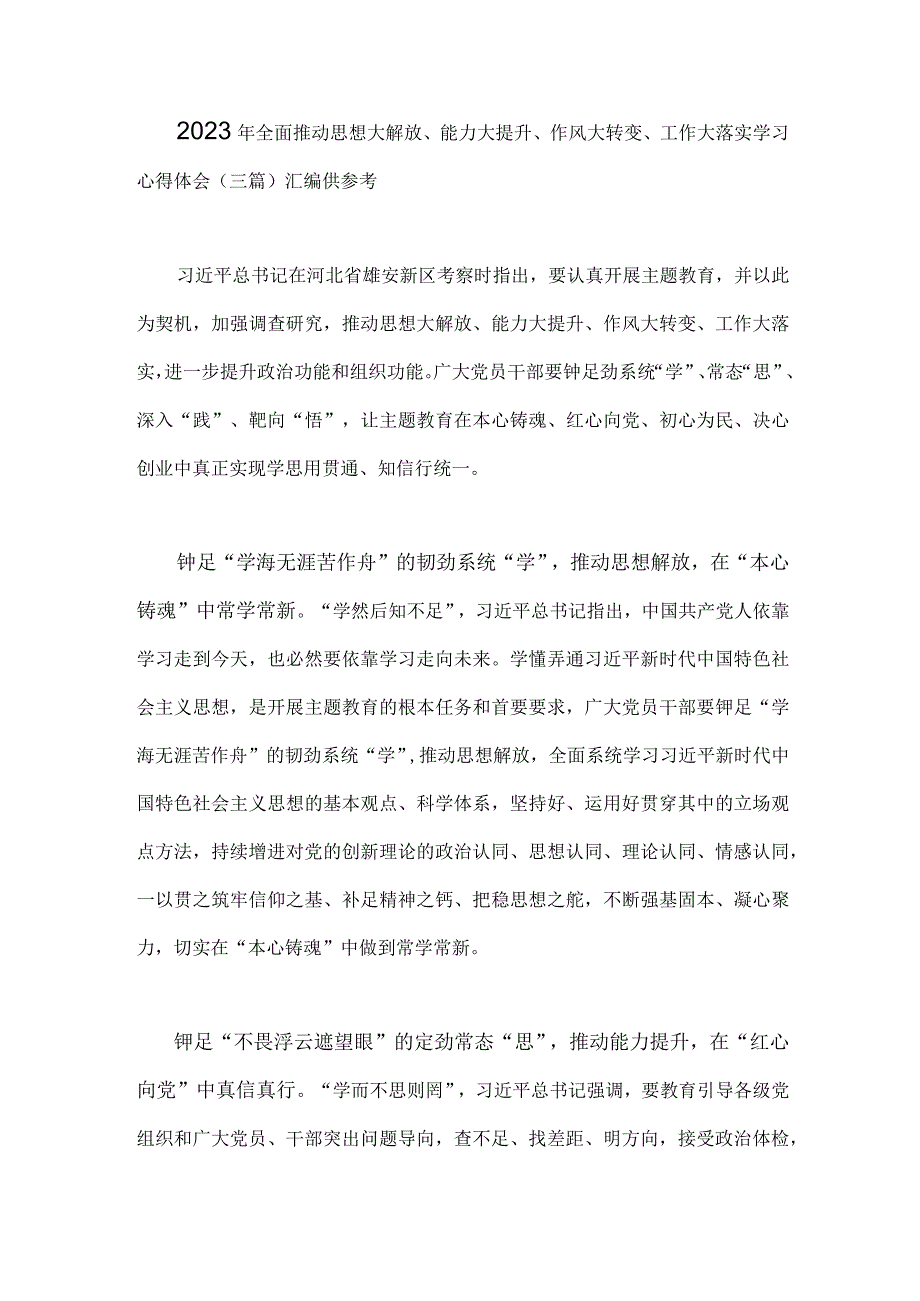 2023年全面推动思想大解放、能力大提升、作风大转变、工作大落实学习心得体会（三篇）汇编供参考

习近平总书记在河北省雄安新区考察时指出，要认真开展主题教育，并以此为契机，加强调查研究，推动思想大解放、能力大提升、作风大转变、工作大落实，进一步提升政治功能和组织功能。广大党员干部要钟足劲系统“学”、常态“思”、深入“践”、靶向“悟”，让主题教育在本心铸魂、红心向党、初心为民、决心创业中真正实现学思用贯通、知信行统一。

钟足“学海无涯苦作舟”的韧劲系统“学”，推动思想解放，在“本心铸魂”中常学常新。“学然后知不足”，习近平总书记指出，中国共产党人依靠学习走到今天，也必然要依靠学习走向未来。学懂弄通习近平新时代中国特色社会主义思想，是开展主题教育的根本任务和首要要求，广大党员干部要钾足“学海无涯苦作舟”的韧劲系统“学”，推动思想解放，全面系统学习习近平新时代中国特色社会主义思想的基本观点、科学体系，坚持好、运用好贯穿其中的立场观点方法，持续增进对党的创新理论的政治认同、思想认同、理论认同、情感认同，一以贯之筑牢信仰之基、补足精神之钙、把稳思想之舵，不断强基固本、凝心聚力，切实在“本心铸魂”中做到常学常新。

钾足“不畏浮云遮望眼”的定劲常态“思”，推动能力提升，在“红心向党”中真信真行。“学而不思则罔”，习近平总书记强调，要教育引导各级党组织和广大党员、干部突出问题导向，查不足、找差距、明方向，接受政治体检，